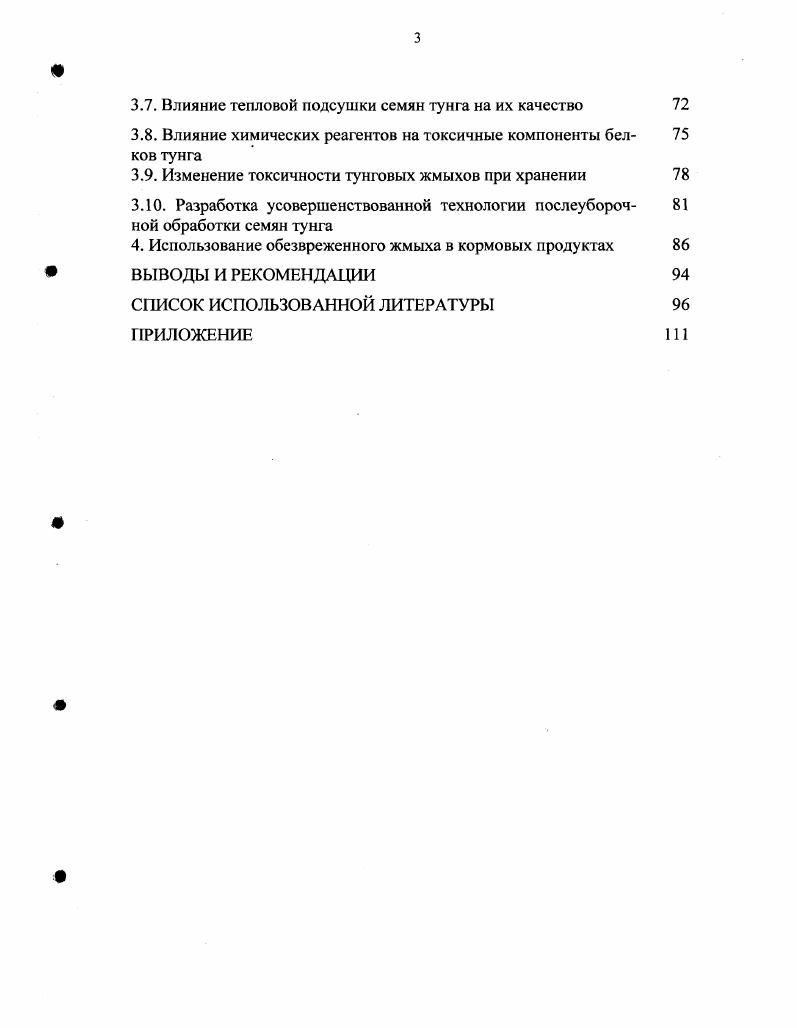 3

3.7. Влияние тепловой подсушки семян тунга на их качество 72

3.8. Влияние химических реагентов на токсичные компоненты белков тунга 75

3.9. Изменение токсичности тунговых жмыхов при хранении 78

3.10. Разработка усовершенствованной технологии послеуборочной обработки семян тунга 81

4. Использование обезвреженного жмыха в кормовых продуктах 86

ВЫВОДЫ И РЕКОМЕНДАЦИИ 94

СПИСОК ИСПОЛЬЗОВАННОЙ ЛИТЕРАТУРЫ 96

ПРИЛОЖЕНИЕ 111